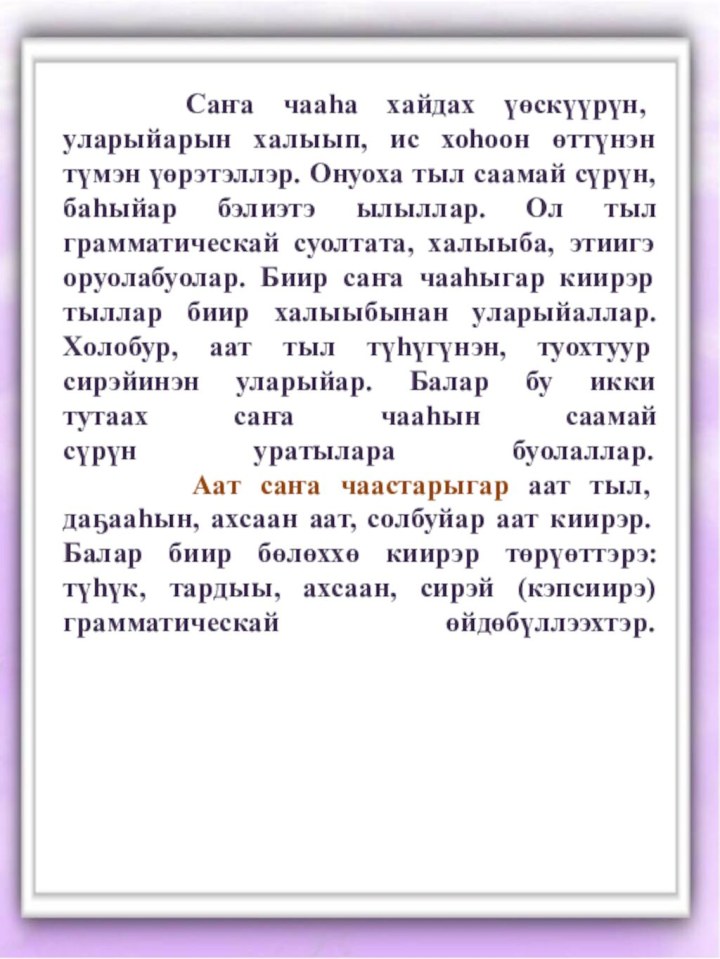 Саҥа чааһа хайдах үөскүүрүн, уларыйарын халыып, ис хоһоон өттүнэн түмэн үөрэтэллэр. Онуоха тыл саамай сүрүн, баһыйар бэлиэтэ ылыллар. Ол тыл грамматическай суолтата, халыыба, этиигэ оруолабуолар. Биир саҥа чааһыгар киирэр тыллар биир халыыбынан уларыйаллар. Холобур, аат тыл түһүгүнэн, туохтуур сирэйинэн уларыйар. Балар бу икки тутаах саҥа чааһын саамай сүрүн уратылара буолаллар.

Аат саҥа чаастарыгар аат тыл, даҕааһын, ахсаан аат, солбуйар аат киирэр. Балар биир бөлөххө киирэр төрүөттэрэ: түһүк, тардыы, ахсаан, сирэй (кэпсиирэ) грамматическай өйдөбүллээхтэр.